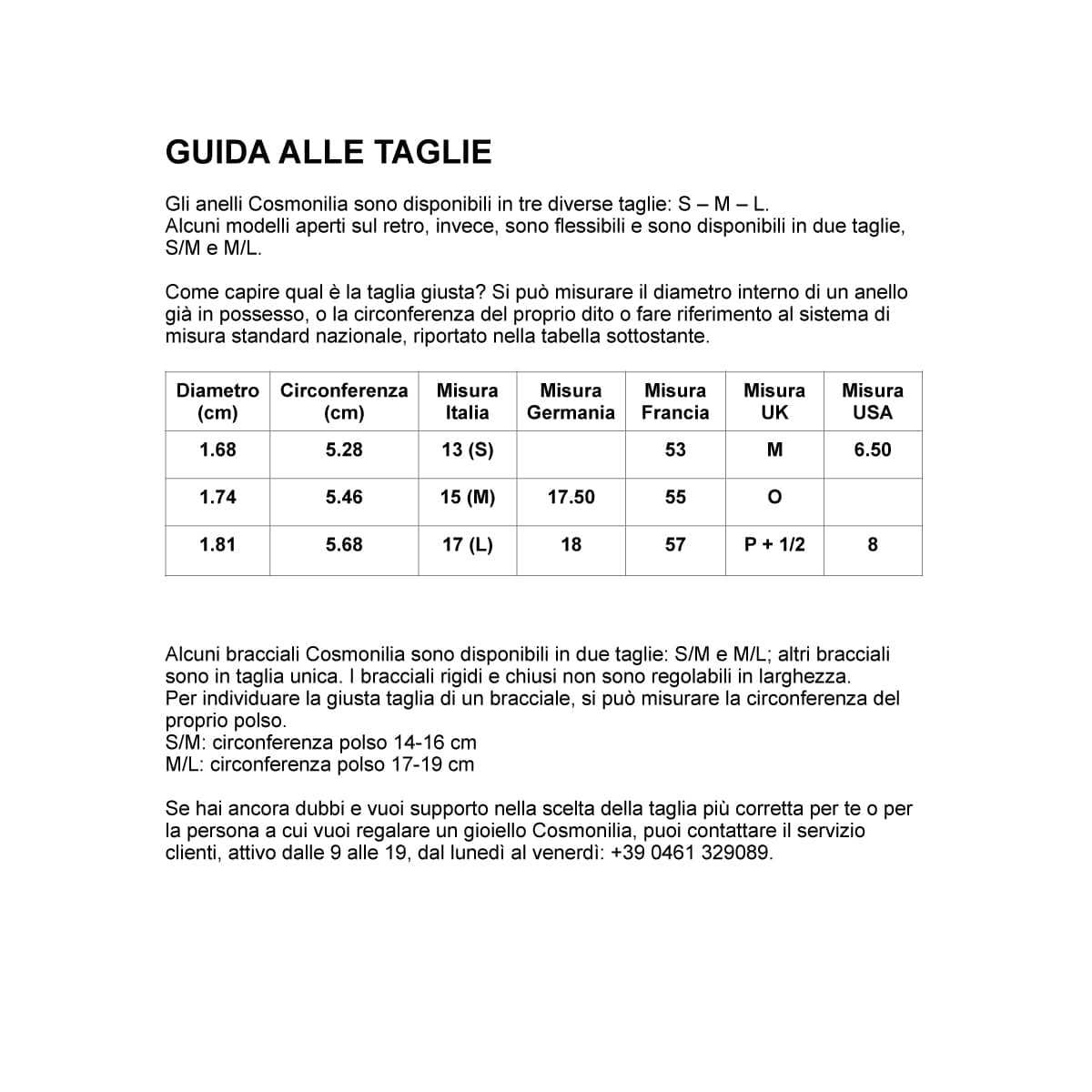 GUIDA ALLE TAGLIE

Gli anelli Cosmonilia sono disponibili in tre diverse taglie: S – M – L.
Alcuni modelli aperti sul retro, invece, sono flessibili e sono disponibili in due taglie, S/M e M/L.

Come capire qual è la taglia giusta? Si può misurare il diametro interno di un anello già in possesso, o la circonferenza del proprio dito o fare riferimento al sistema di misura standard nazionale, riportato nella tabella sottostante.

| Diametro (cm) | Circonferenza (cm) | Misura Italia | Misura Germania | Misura Francia | Misura UK | Misura USA |
|---|---|---|---|---|---|---|
| 1.68 | 5.28 | 13 (S) | | 53 | M | 6.50 |
| 1.74 | 5.46 | 15 (M) | 17.50 | 55 | O | |
| 1.81 | 5.68 | 17 (L) | 18 | 57 | P + 1/2 | 8 |

Alcuni bracciali Cosmonilia sono disponibili in due taglie: S/M e M/L; altri bracciali sono in taglia unica. I bracciali rigidi e chiusi non sono regolabili in larghezza.
Per individuare la giusta taglia di un bracciale, si può misurare la circonferenza del proprio polso.
S/M: circonferenza polso 14-16 cm
M/L: circonferenza polso 17-19 cm

Se hai ancora dubbi e vuoi supporto nella scelta della taglia più corretta per te o per la persona a cui vuoi regalare un gioiello Cosmonilia, puoi contattare il servizio clienti, attivo dalle 9 alle 19, dal lunedì al venerdì: +39 0461 329089.